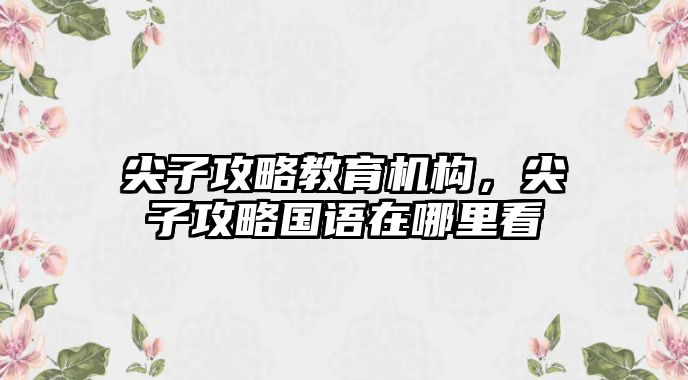 尖子攻略教育机构，尖子攻略国语在哪里看